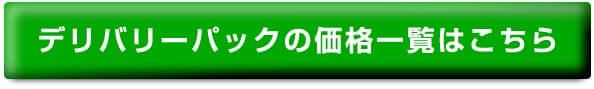 デリバリーパックの価格一覧はこちら